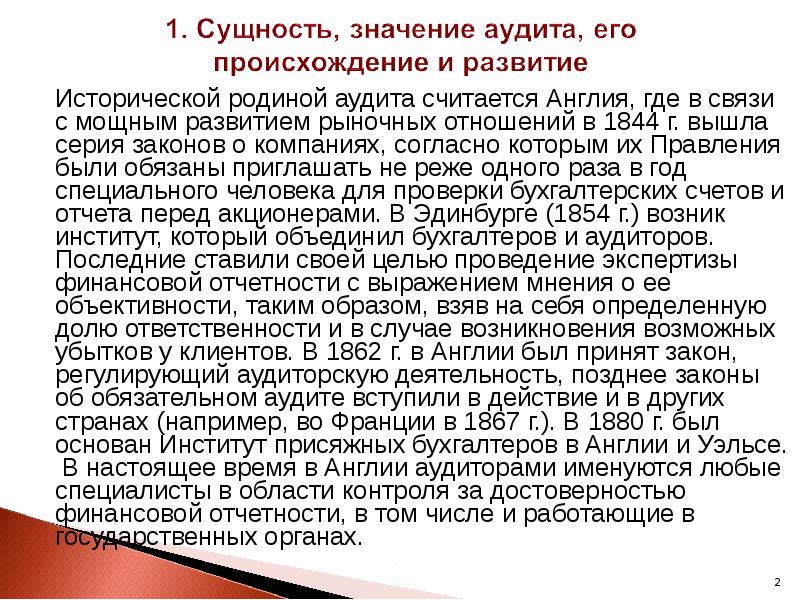 1. Сущность, значение аудита, его происхождение и развитие

Исторической родиной аудита считается Англия, где в связи с мощным развитием рыночных отношений в 1844 г. вышла серия законов о компаниях, согласно которым их Правления были обязаны приглашать не реже одного раза в год специального человека для проверки бухгалтерских счетов и отчета перед акционерами. В Эдинбурге (1854 г.) возник институт, который объединил бухгалтеров и аудиторов. Последние ставили своей целью проведение экспертизы финансовой отчетности с выражением мнения о ее объективности, таким образом, взяв на себя определенную долю ответственности и в случае возникновения возможных убытков у клиентов. В 1862 г. в Англии был принят закон, регулирующий аудиторскую деятельность, позднее законы об обязательном аудите вступили в действие и в других странах (например, во Франции в 1867 г.). В 1880 г. был основан Институт присяжных бухгалтеров в Англии и Уэльсе.
В настоящее время в Англии аудиторами именуются любые специалисты в области контроля за достоверностью финансовой отчетности, в том числе и работающие в государственных органах.

2